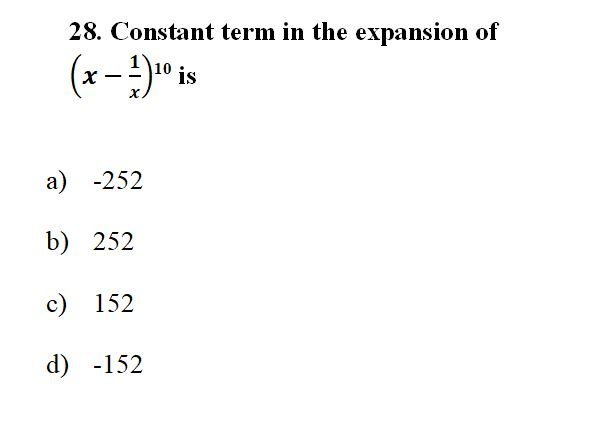 28. Constant term in the expansion of $\left(x-\frac{1}{x}\right)^{10}$ is

a) -252

b) 252

c) 152

d) -152